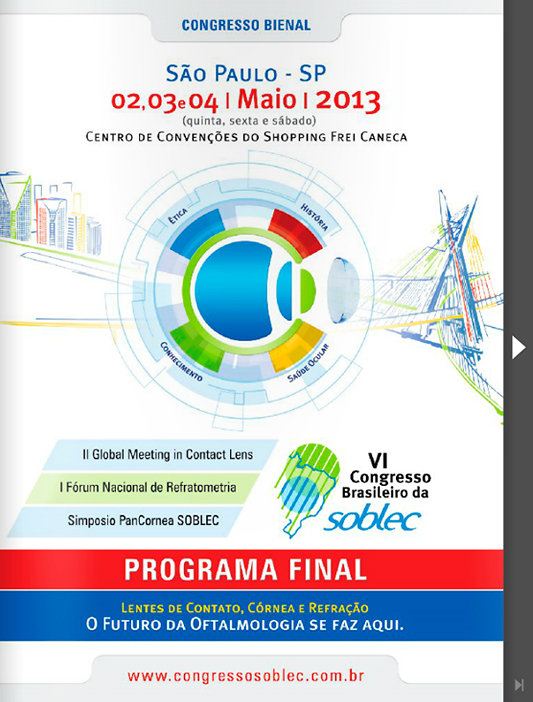 CONGRESSO BIENAL

SÃO PAULO - SP
02,03e04 | Maio | 2013
(quinta, sexta e sábado)
CENTRO DE CONVENÇÕES DO SHOPPING FREI CANECA

ÉTICA
HISTÓRIA
CONHECIMENTO
SAÚDE OCULAR

II Global Meeting in Contact Lens
I Fórum Nacional de Refratometria
Simposio PanCornea SOBLEC

VI Congresso Brasileiro da soblec

PROGRAMA FINAL

LENTES DE CONTATO, CÓRNEA E REFRAÇÃO
O FUTURO DA OFTALMOLOGIA SE FAZ AQUI.

www.congressosoblec.com.br